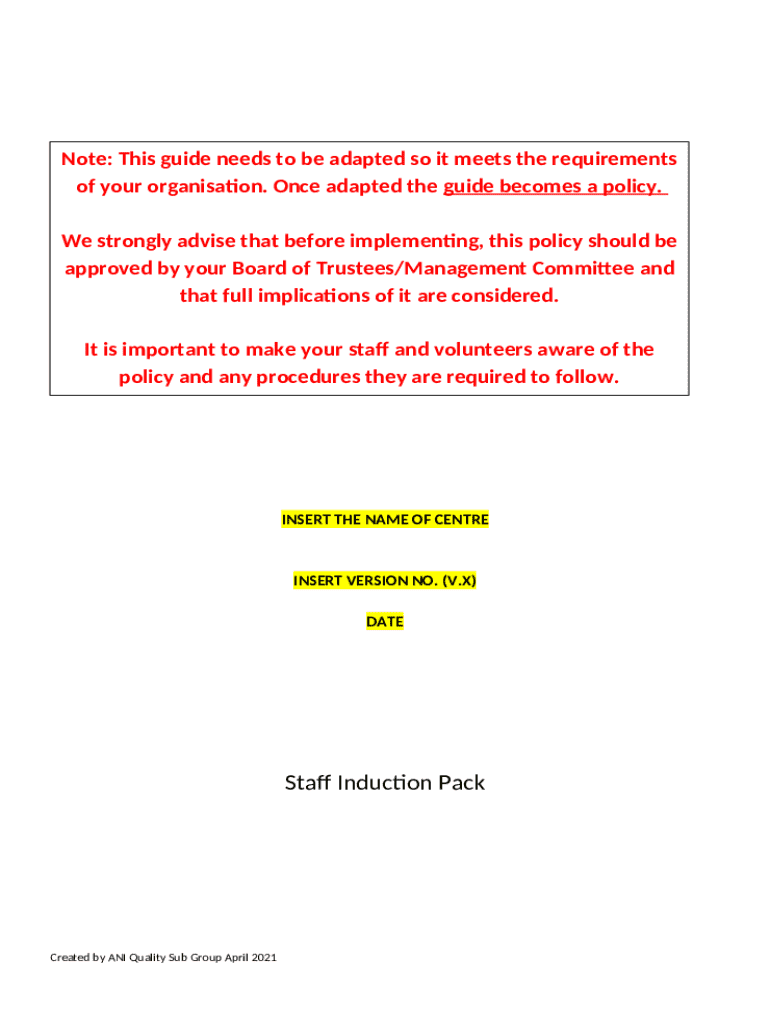 Note: This guide needs to be adapted so it meets the requirements of your organisation. Once adapted the guide becomes a policy.

We strongly advise that before implementing, this policy should be approved by your Board of Trustees/Management Committee and that full implications of it are considered.

It is important to make your staff and volunteers aware of the policy and any procedures they are required to follow.

INSERT THE NAME OF CENTRE

INSERT VERSION NO. (V.X)

DATE

Staff Induction Pack

Created by ANI Quality Sub Group April 2021